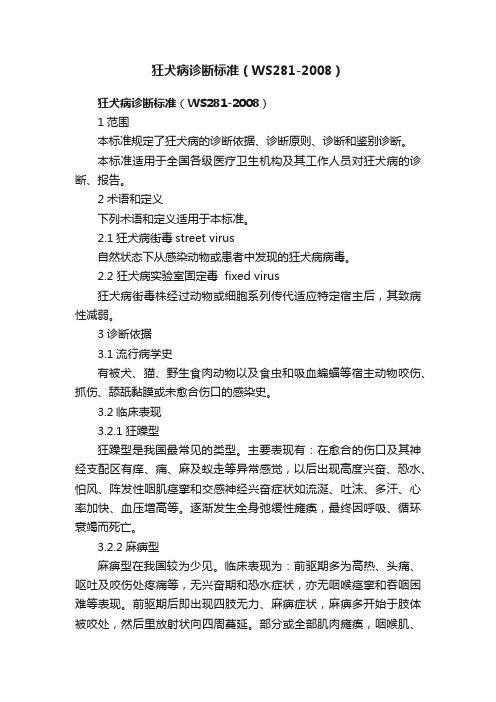 狂犬病诊断标准（WS281-2008）

狂犬病诊断标准（WS281-2008）

1 范围

本标准规定了狂犬病的诊断依据、诊断原则、诊断和鉴别诊断。

本标准适用于全国各级医疗卫生机构及其工作人员对狂犬病的诊断、报告。

2 术语和定义

下列术语和定义适用于本标准。

2.1 狂犬病街毒 street virus

自然状态下从感染动物或患者中发现的狂犬病病毒。

2.2 狂犬病实验室固定毒 fixed virus

狂犬病街毒株经过动物或细胞系列传代适应特定宿主后，其致病性减弱。

3 诊断依据

3.1 流行病学史

有被犬、猫、野生食肉动物以及食虫和吸血蝙蝠等宿主动物咬伤、抓伤、舔舐黏膜或未愈合伤口的感染史。

3.2 临床表现

3.2.1 狂躁型

狂躁型是我国最常见的类型。主要表现有：在愈合的伤口及其神经支配区有痒、痛、麻及蚁走等异常感觉，以后出现高度兴奋、恐水、怕风、阵发性咽肌痉挛和交感神经兴奋症状如流涎、吐沫、多汗、心率加快、血压增高等。逐渐发生全身弛缓性瘫痪，最终因呼吸、循环衰竭而死亡。

3.2.2 麻痹型

麻痹型在我国较为少见。临床表现为：前驱期多为高热、头痛、呕吐及咬伤处疼痛等，无兴奋期和恐水症状，亦无咽喉痉挛和吞咽困难等表现。前驱期后即出现四肢无力、麻痹症状，麻痹多开始于肢体被咬处，然后呈放射状向四周蔓延。部分或全部肌肉瘫痪，咽喉肌、